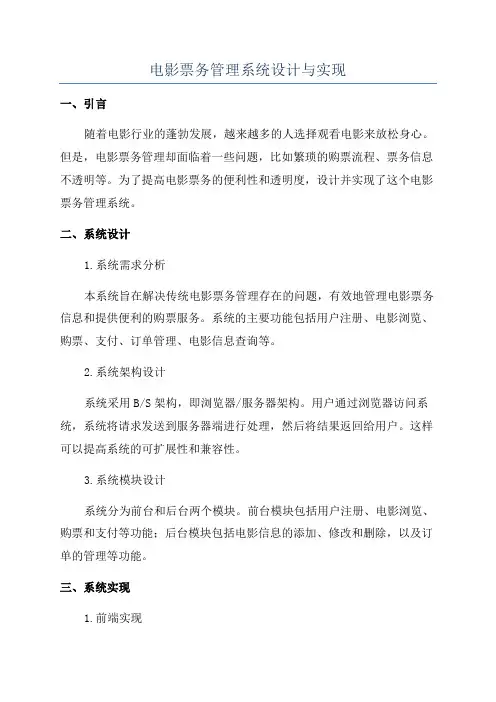 电影票务管理系统设计与实现

一、引言

随着电影行业的蓬勃发展，越来越多的人选择观看电影来放松身心。但是，电影票务管理却面临着一些问题，比如繁琐的购票流程、票务信息不透明等。为了提高电影票务的便利性和透明度，设计并实现了这个电影票务管理系统。

二、系统设计

1.系统需求分析

本系统旨在解决传统电影票务管理存在的问题，有效地管理电影票务信息和提供便利的购票服务。系统的主要功能包括用户注册、电影浏览、购票、支付、订单管理、电影信息查询等。

2.系统架构设计

系统采用B/S架构，即浏览器/服务器架构。用户通过浏览器访问系统，系统将请求发送到服务器端进行处理，然后将结果返回给用户。这样可以提高系统的可扩展性和兼容性。

3.系统模块设计

系统分为前台和后台两个模块。前台模块包括用户注册、电影浏览、购票和支付等功能；后台模块包括电影信息的添加、修改和删除，以及订单的管理等功能。

三、系统实现

1.前端实现